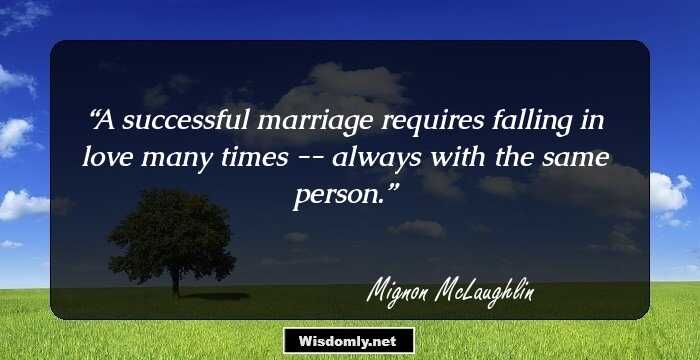 “A successful marriage requires falling in love many times -- always with the same person.”

Mignon McLaughlin

Wisdomly.net